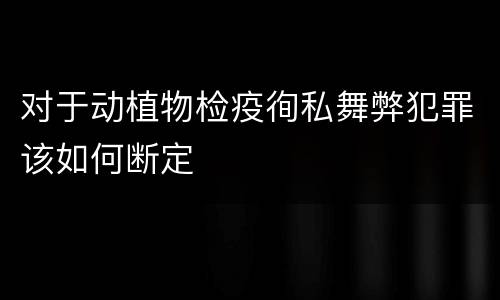 对于动植物检疫徇私舞弊犯罪该如何断定